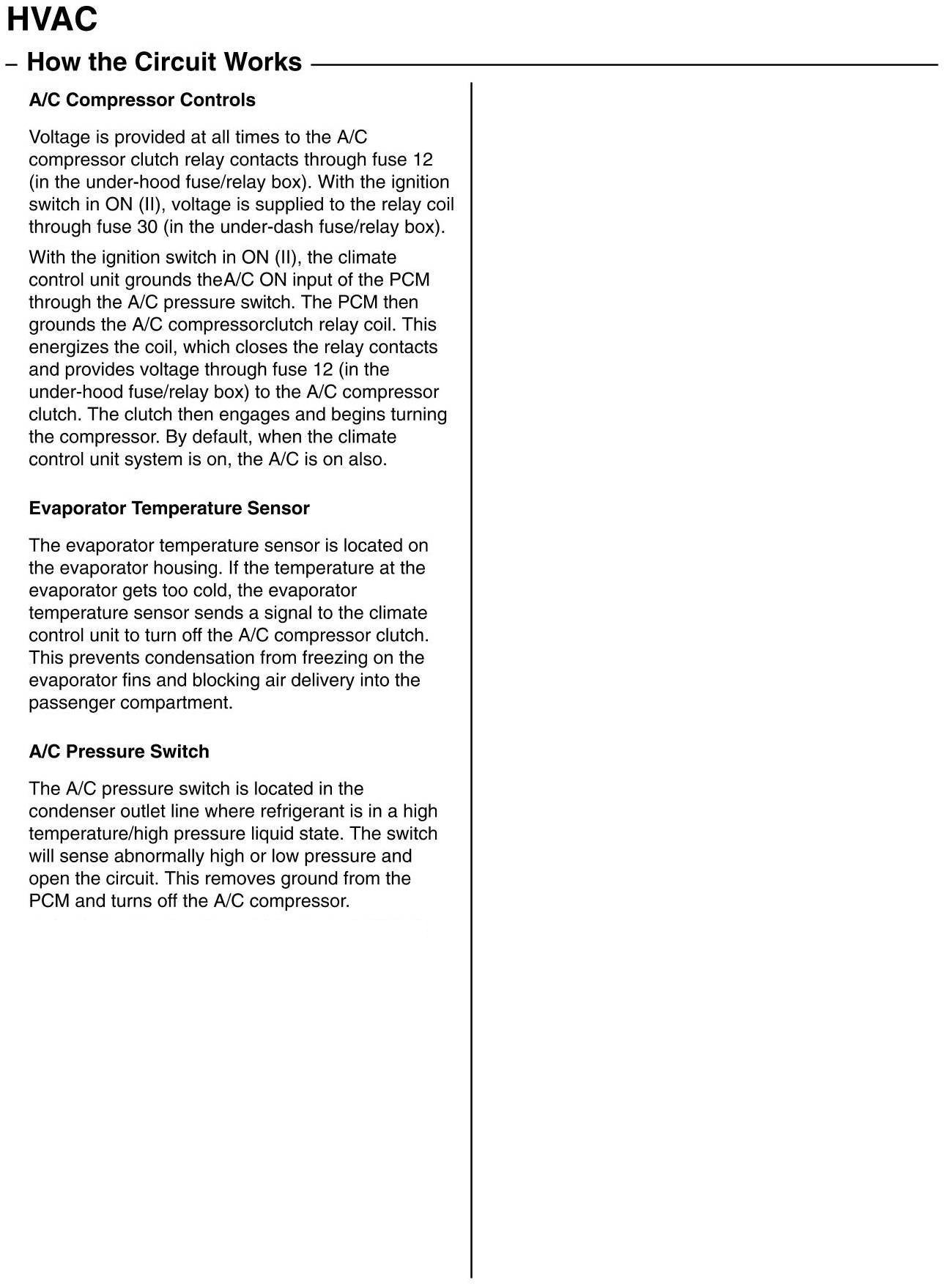 HVAC

– How the Circuit Works

A/C Compressor Controls

Voltage is provided at all times to the A/C compressor clutch relay contacts through fuse 12 (in the under-hood fuse/relay box). With the ignition switch in ON (II), voltage is supplied to the relay coil through fuse 30 (in the under-dash fuse/relay box).

With the ignition switch in ON (II), the climate control unit grounds theA/C ON input of the PCM through the A/C pressure switch. The PCM then grounds the A/C compressorclutch relay coil. This energizes the coil, which closes the relay contacts and provides voltage through fuse 12 (in the under-hood fuse/relay box) to the A/C compressor clutch. The clutch then engages and begins turning the compressor. By default, when the climate control unit system is on, the A/C is on also.

Evaporator Temperature Sensor

The evaporator temperature sensor is located on the evaporator housing. If the temperature at the evaporator gets too cold, the evaporator temperature sensor sends a signal to the climate control unit to turn off the A/C compressor clutch. This prevents condensation from freezing on the evaporator fins and blocking air delivery into the passenger compartment.

A/C Pressure Switch

The A/C pressure switch is located in the condenser outlet line where refrigerant is in a high temperature/high pressure liquid state. The switch will sense abnormally high or low pressure and open the circuit. This removes ground from the PCM and turns off the A/C compressor.